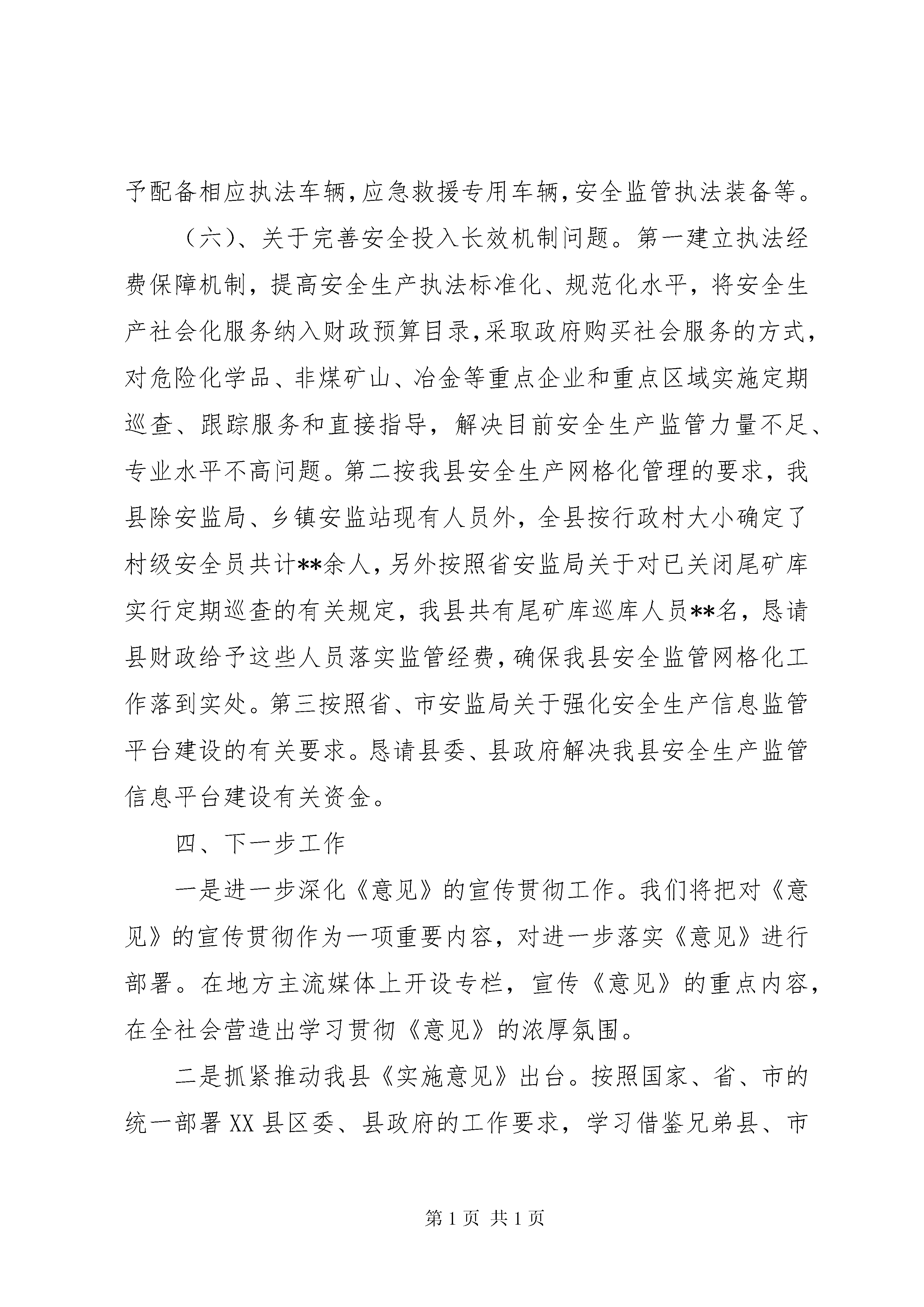 予配备相应执法车辆,应急救援专用车辆,安全监管执法装备等。

（六）、关于完善安全投入长效机制问题。第一建立执法经费保障机制，提高安全生产执法标准化、规范化水平，将安全生产社会化服务纳入财政预算目录,采取政府购买社会服务的方式，对危险化学品、非煤矿山、冶金等重点企业和重点区域实施定期巡查、跟踪服务和直接指导，解决目前安全生产监管力量不足、专业水平不高问题。第二按我县安全生产网格化管理的要求，我县除安监局、乡镇安监站现有人员外，全县按行政村大小确定了村级安全员共计**余人，另外按照省安监局关于对已关闭尾矿库实行定期巡查的有关规定，我县共有尾矿库巡库人员**名，恳请县财政给予这些人员落实监管经费，确保我县安全监管网格化工作落到实处。第三按照省、市安监局关于强化安全生产信息监管平台建设的有关要求。恳请县委、县政府解决我县安全生产监管信息平台建设有关资金。

四、下一步工作

一是进一步深化《意见》的宣传贯彻工作。我们将把对《意见》的宣传贯彻作为一项重要内容，对进一步落实《意见》进行部署。在地方主流媒体上开设专栏，宣传《意见》的重点内容，在全社会营造出学习贯彻《意见》的浓厚氛围。

二是抓紧推动我县《实施意见》出台。按照国家、省、市的统一部署 XX 县区委、县政府的工作要求，学习借鉴兄弟县、市

第 1 页 共 1 页